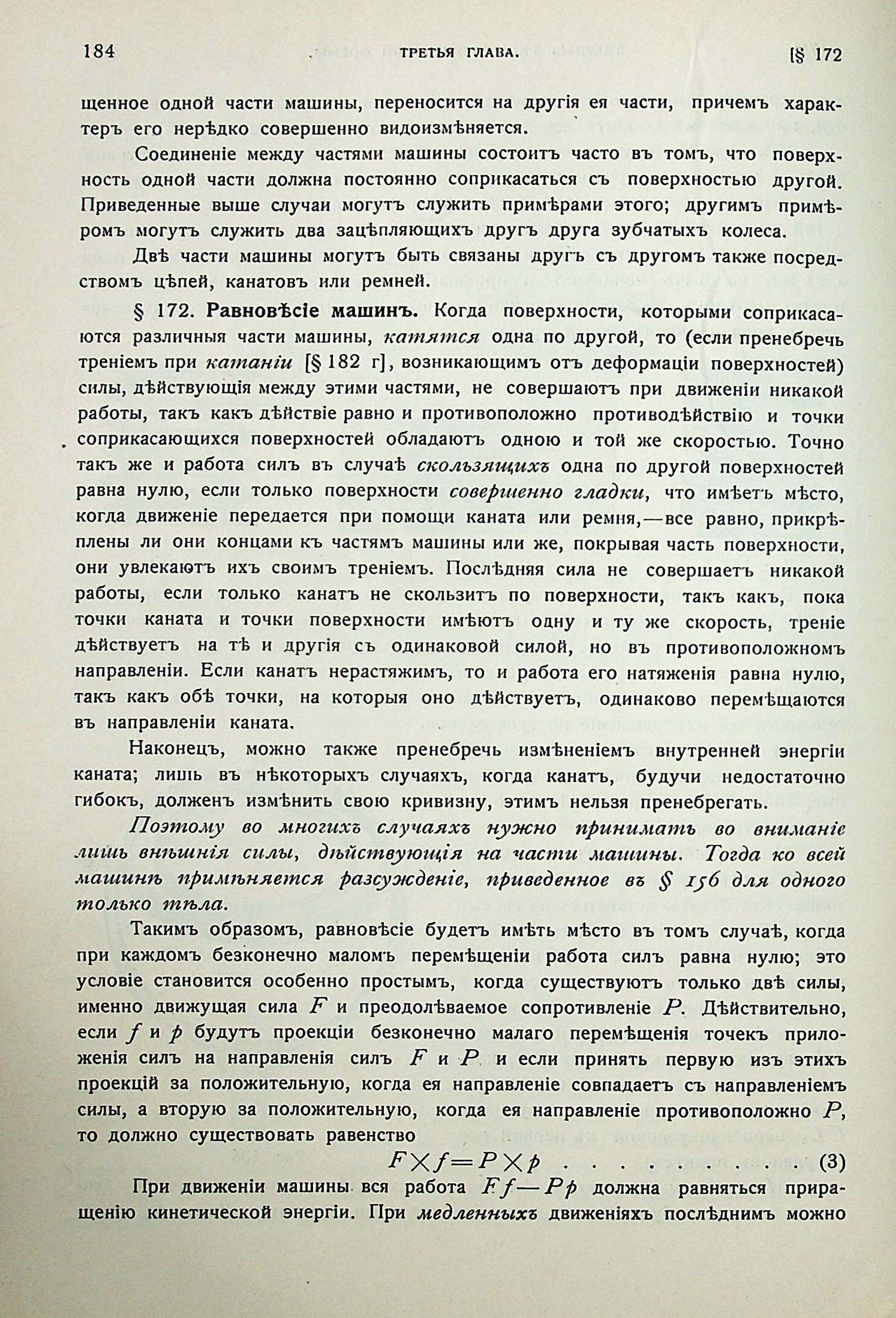 184 ТРЕТЬЯ ГЛАВА. [§ 172

щенное одной части машины, переносится на другія ея части, причемъ характеръ его нерѣдко совершенно видоизмѣняется.

Соединеніе между частями машины состоитъ часто въ томъ, что поверхность одной части должна постоянно соприкасаться съ поверхностью другой. Приведенные выше случаи могутъ служить примѣрами этого; другимъ примѣромъ могутъ служить два зацѣпляющихъ другъ друга зубчатыхъ колеса.

Двѣ части машины могутъ быть связаны другъ съ другомъ также посредствомъ цѣпей, канатовъ или ремней.

§ 172. Равновѣсіе машинъ. Когда поверхности, которыми соприкасаются различныя части машины, катятся одна по другой, то (если пренебречь треніемъ при катаніи [§ 182 г], возникающимъ отъ деформаціи поверхностей) силы, дѣйствующія между этими частями, не совершаютъ при движеніи никакой работы, такъ какъ дѣйствіе равно и противоположно противодѣйствію и точки соприкасающихся поверхностей обладаютъ одною и той же скоростью. Точно такъ же и работа силъ въ случаѣ скользящихъ одна по другой поверхностей равна нулю, если только поверхности совершенно гладки, что имѣетъ мѣсто, когда движеніе передается при помощи каната или ремня,—все равно, прикрѣплены ли они концами къ частямъ машины или же, покрывая часть поверхности, они увлекаютъ ихъ своимъ треніемъ. Послѣдняя сила не совершаетъ никакой работы, если только канатъ не скользитъ по поверхности, такъ какъ, пока точки каната и точки поверхности имѣютъ одну и ту же скорость, треніе дѣйствуетъ на тѣ и другія съ одинаковой силой, но въ противоположномъ направленіи. Если канатъ нерастяжимъ, то и работа его натяженія равна нулю, такъ какъ обѣ точки, на которыя оно дѣйствуетъ, одинаково перемѣщаются въ направленіи каната.

Наконецъ, можно также пренебречь измѣненіемъ внутренней энергіи каната; лишь въ нѣкоторыхъ случаяхъ, когда канатъ, будучи недостаточно гибокъ, долженъ измѣнить свою кривизну, этимъ нельзя пренебрегать.

Поэтому во многихъ случаяхъ нужно принимать во вниманіе лишь внѣшнія силы, дѣйствующія на части машины. Тогда ко всей машинѣ примѣняется разсужденіе, приведенное въ § 156 для одного только тѣла.

Такимъ образомъ, равновѣсіе будетъ имѣть мѣсто въ томъ случаѣ, когда при каждомъ безконечно маломъ перемѣщеніи работа силъ равна нулю; это условіе становится особенно простымъ, когда существуютъ только двѣ силы, именно движущая сила $F$ и преодолѣваемое сопротивленіе $P$. Дѣйствительно, если $f$ и $p$ будутъ проекціи безконечно малаго перемѣщенія точекъ приложенія силъ на направленія силъ $F$ и $P$ и если принять первую изъ этихъ проекцій за положительную, когда ея направленіе совпадаетъ съ направленіемъ силы, а вторую за положительную, когда ея направленіе противоположно $P$, то должно существовать равенство

$F \times f = P \times p$ . . . . . . . . . (3)

При движеніи машины вся работа $Ff - Pp$ должна равняться приращенію кинетической энергіи. При медленныхъ движеніяхъ послѣднимъ можно